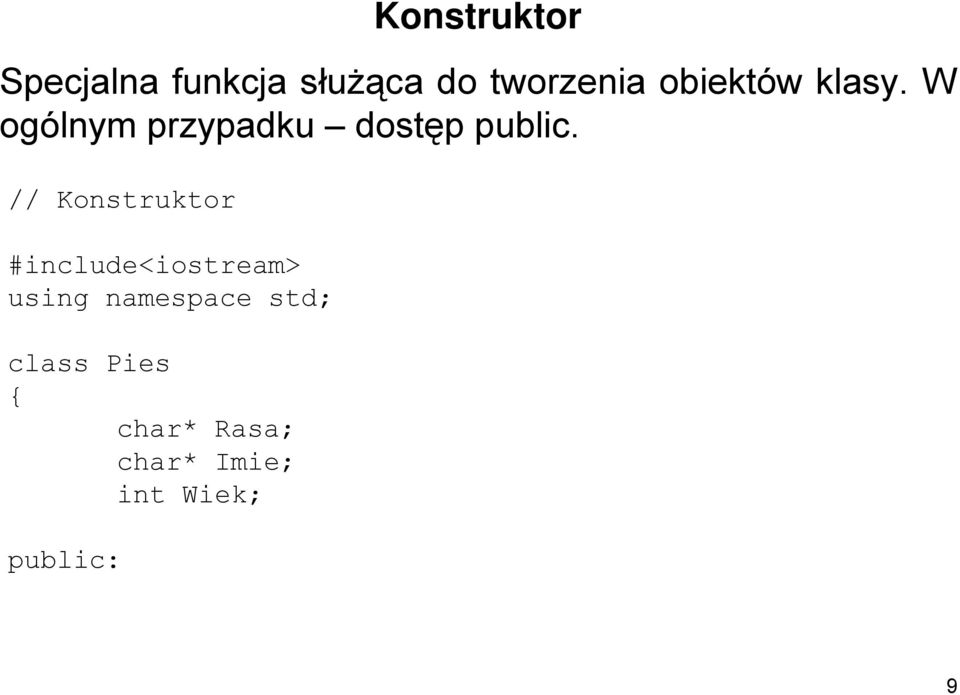 Konstruktor

Specjalna funkcja służąca do tworzenia obiektów klasy. W ogólnym przypadku – dostęp public.

// Konstruktor

#include<iostream>
using namespace std;

class Pies
{
        char* Rasa;
        char* Imie;
        int Wiek;

public:

9